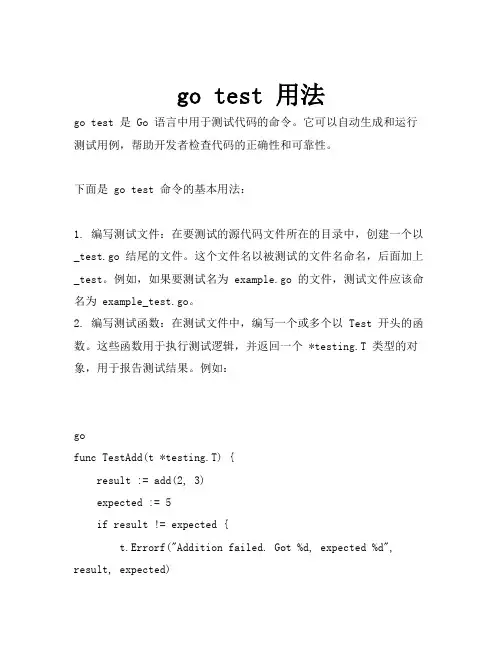 go test 用法

go test 是 Go 语言中用于测试代码的命令。它可以自动生成和运行测试用例，帮助开发者检查代码的正确性和可靠性。

下面是 go test 命令的基本用法：

1. 编写测试文件：在要测试的源代码文件所在的目录中，创建一个以 _test.go 结尾的文件。这个文件名以被测试的文件名命名，后面加上 _test。例如，如果要测试名为 example.go 的文件，测试文件应该命名为 example_test.go。
2. 编写测试函数：在测试文件中，编写一个或多个以 Test 开头的函数。这些函数用于执行测试逻辑，并返回一个 *testing.T 类型的对象，用于报告测试结果。例如：

go
func TestAdd(t *testing.T) {
    result := add(2, 3)
    expected := 5
    if result != expected {
        t.Errorf("Addition failed. Got %d, expected %d", result, expected)